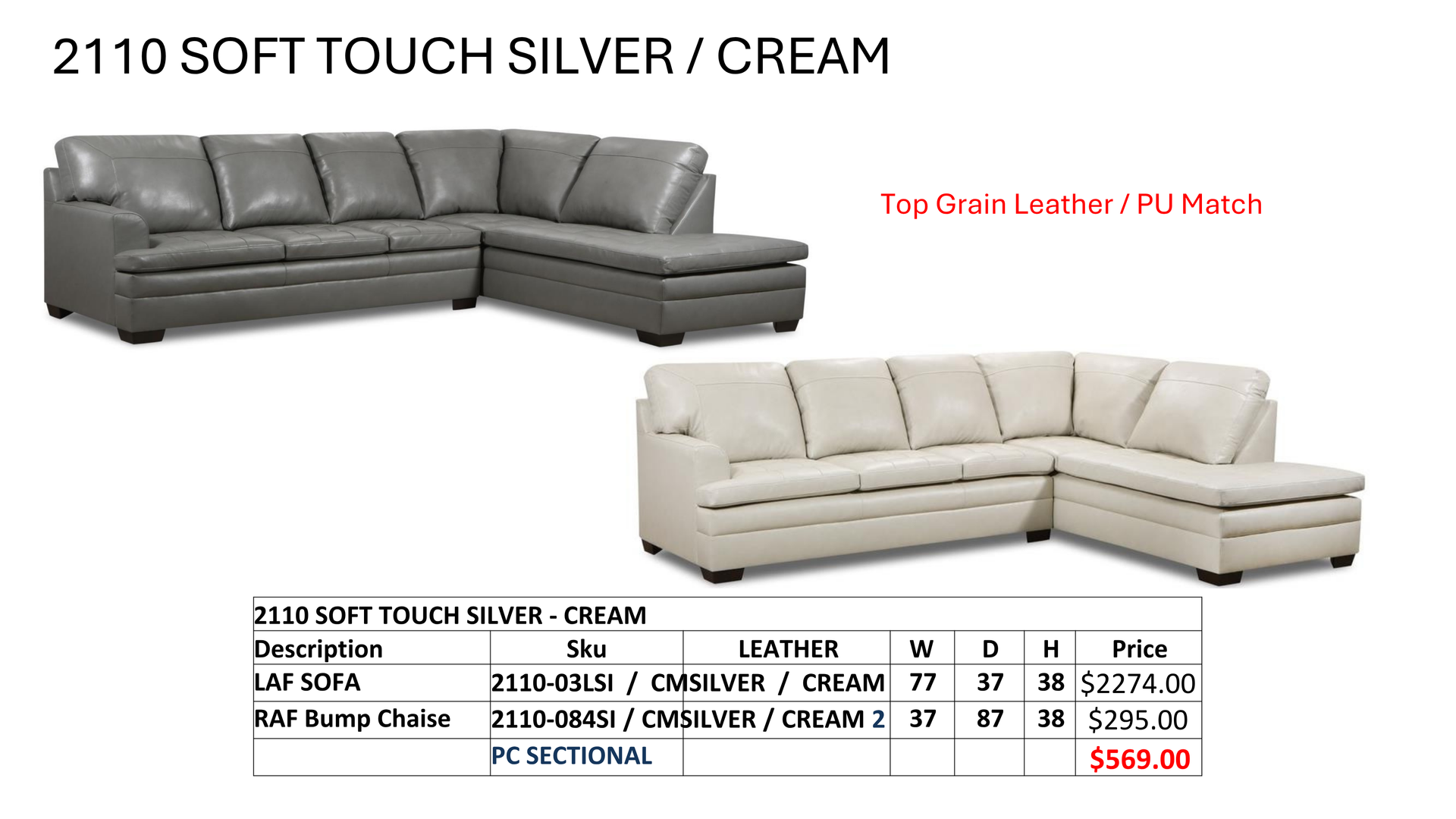 2110 SOFT TOUCH SILVER / CREAM

Top Grain Leather / PU Match

| 2110 SOFT TOUCH SILVER - CREAM | | | | | | |
|---|---|---|---|---|---|---|
| Description | Sku | LEATHER | W | D | H | Price |
| LAF SOFA | 2110-03LSI / CM | SILVER / CREAM | 77 | 37 | 38 | $2274.00 |
| RAF Bump Chaise | 2110-084SI / CM | SILVER / CREAM 2 | 37 | 87 | 38 | $295.00 |
| | PC SECTIONAL | | | | | $569.00 |